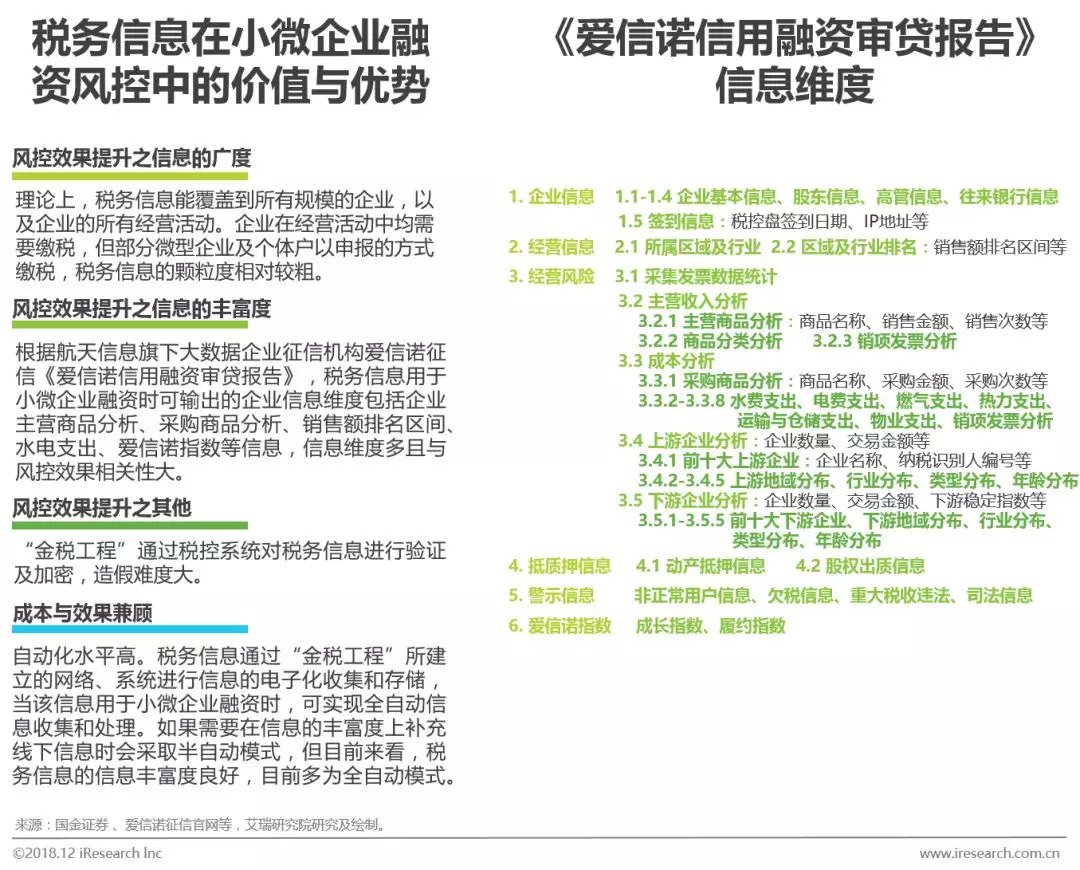 税务信息在小微企业融资风控中的价值与优势

风控效果提升之信息的广度

理论上，税务信息能覆盖到所有规模的企业，以及企业的所有经营活动。企业在经营活动中均需要缴税，但部分微型企业及个体户以申报的方式缴税，税务信息的颗粒度相对较粗。

风控效果提升之信息的丰富度

根据航天信息旗下大数据企业征信机构爱信诺征信《爱信诺信用融资审贷报告》，税务信息用于小微企业融资时可输出的企业信息维度包括企业主营商品分析、采购商品分析、销售额排名区间、水电支出、爱信诺指数等信息，信息维度多且与风控效果相关性大。

风控效果提升之其他

“金税工程”通过税控系统对税务信息进行验证及加密，造假难度大。

成本与效果兼顾

自动化水平高。税务信息通过“金税工程”所建立的网络、系统进行信息的电子化收集和存储，当该信息用于小微企业融资时，可实现全自动信息收集和处理。如果需要在信息的丰富度上补充线下信息时会采取半自动模式，但目前来看，税务信息的信息丰富度良好，目前多为全自动模式。

《爱信诺信用融资审贷报告》信息维度

1. 企业信息 1.1-1.4 企业基本信息、股东信息、高管信息、往来银行信息
1.5 签到信息：税控盘签到日期、IP地址等
2. 经营信息 2.1 所属区域及行业 2.2 区域及行业排名：销售额排名区间等
3. 经营风险 3.1 采集发票数据统计
3.2 主营收入分析
3.2.1 主营商品分析：商品名称、销售金额、销售次数等
3.2.2 商品分类分析 3.2.3 销项发票分析
3.3 成本分析
3.3.1 采购商品分析：商品名称、采购金额、采购次数等
3.3.2-3.3.8 水费支出、电费支出、燃气支出、热力支出、运输与仓储支出、物业支出、销项发票分析
3.4 上游企业分析：企业数量、交易金额等
3.4.1 前十大上游企业：企业名称、纳税识别人编号等
3.4.2-3.4.5 上游地域分布、行业分布、类型分布、年龄分布
3.5 下游企业分析：企业数量、交易金额、下游稳定指数等
3.5.1-3.5.5 前十大下游企业、下游地域分布、行业分布、类型分布、年龄分布
4. 抵质押信息 4.1 动产抵押信息 4.2 股权出质信息
5. 警示信息 非正常用户信息、欠税信息、重大税收违法、司法信息
6. 爱信诺指数 成长指数、履约指数

来源：国金证券、爱信诺征信官网等，艾瑞研究院研究及绘制。

©2018.12 iResearch Inc www.iresearch.com.cn